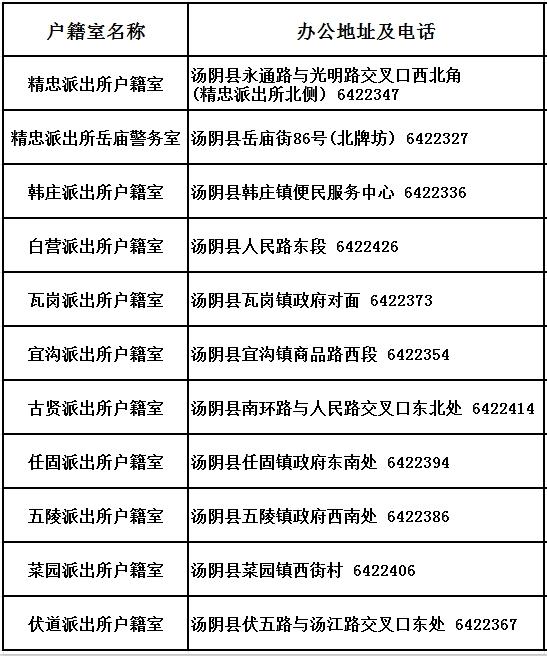 | 户籍室名称 | 办公地址及电话 |
|---|---|
| 精忠派出所户籍室 | 汤阴县永通路与光明路交叉口西北角（精忠派出所北侧） 6422347 |
| 精忠派出所岳庙警务室 | 汤阴县岳庙街86号（北牌坊） 6422327 |
| 韩庄派出所户籍室 | 汤阴县韩庄镇便民服务中心 6422336 |
| 白营派出所户籍室 | 汤阴县人民路东段 6422426 |
| 瓦岗派出所户籍室 | 汤阴县瓦岗镇政府对面 6422373 |
| 宜沟派出所户籍室 | 汤阴县宜沟镇商品路西段 6422354 |
| 古贤派出所户籍室 | 汤阴县南环路与人民路交叉口东北处 6422414 |
| 任固派出所户籍室 | 汤阴县任固镇政府东南处 6422394 |
| 五陵派出所户籍室 | 汤阴县五陵镇政府西南处 6422386 |
| 菜园派出所户籍室 | 汤阴县菜园镇西街村 6422406 |
| 伏道派出所户籍室 | 汤阴县伏五路与汤江路交叉口东处 6422367 |